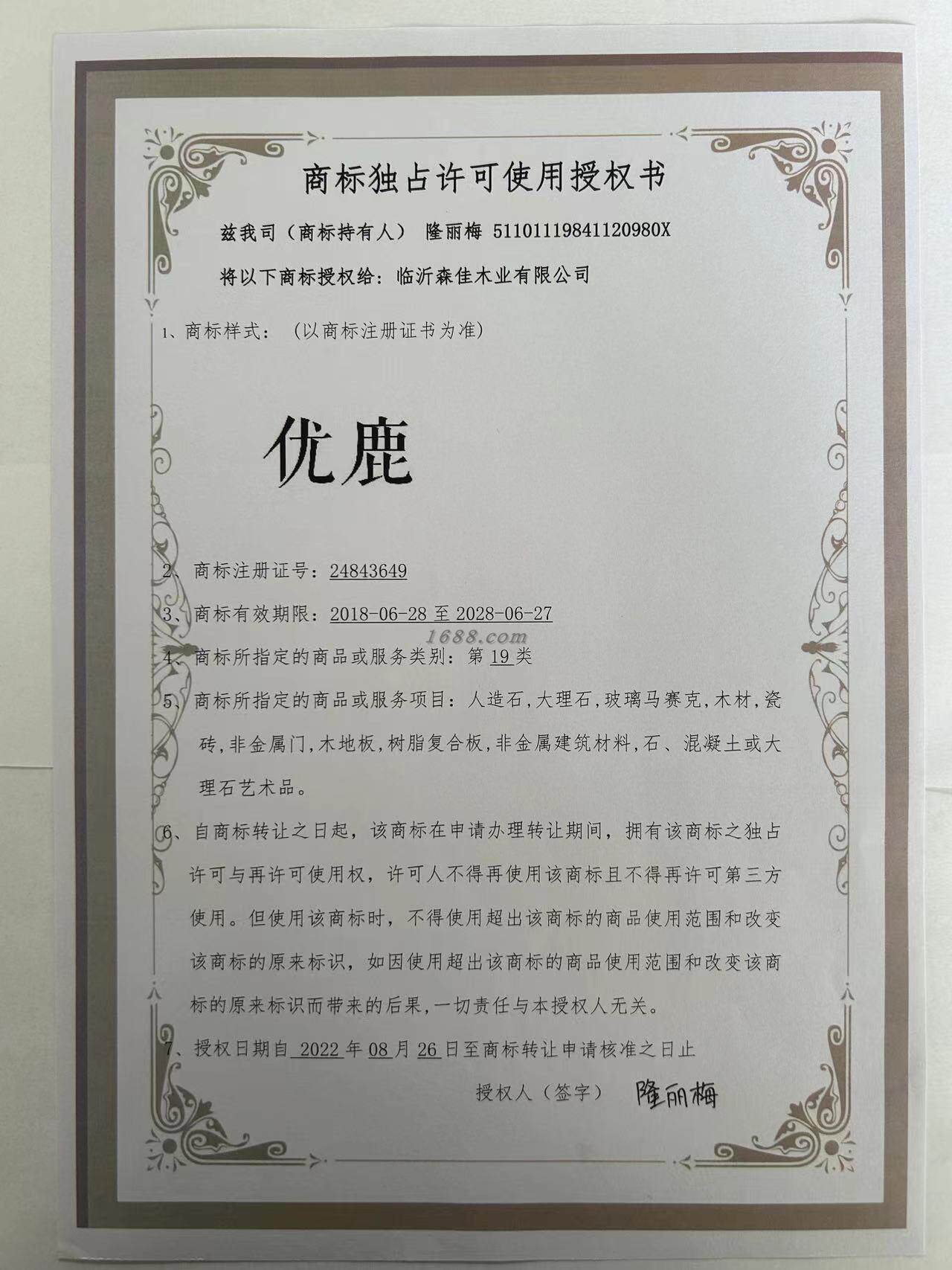 商标独占许可使用授权书

兹我司（商标持有人） 隆丽梅 51101119841120980X

将以下商标授权给：临沂森佳木业有限公司

1、商标样式：（以商标注册证书为准）

优鹿

2、商标注册证号：24843649

3、商标有效期限：2018-06-28至2028-06-27

4、商标所指定的商品或服务类别：第19类

5、商标所指定的商品或服务项目：人造石,大理石,玻璃马赛克,木材,瓷砖,非金属门,木地板,树脂复合板,非金属建筑材料,石、混凝土或大理石艺术品。

6、自商标转让之日起，该商标在申请办理转让期间，拥有该商标之独占许可与再许可使用权，许可人不得再使用该商标且不得再许可第三方使用。但使用该商标时，不得使用超出该商标的商品使用范围和改变该商标的原来标识，如因使用超出该商标的商品使用范围和改变该商标的原来标识而带来的后果，一切责任与本授权人无关。

7、授权日期自2022年08月26日至商标转让申请核准之日止

授权人（签字） 隆丽梅

1688.com